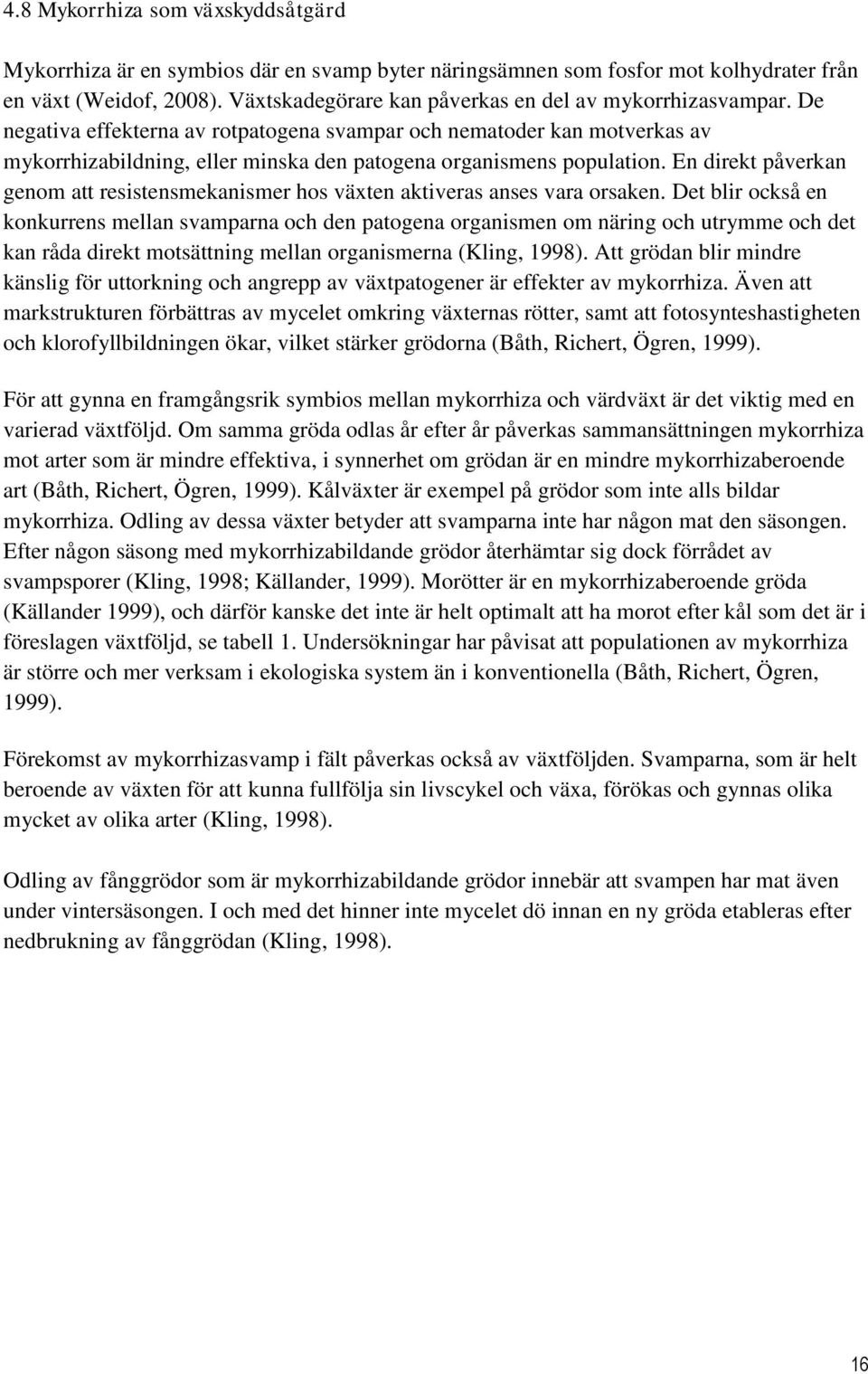 4.8 Mykorrhiza som växskyddsåtgärd

Mykorrhiza är en symbios där en svamp byter näringsämnen som fosfor mot kolhydrater från växt (Weidof, 2008). Växtskadegörare kan påverkas en del av mykorrhizasvampar. De negativa effekterna av rotpatogena svampar och nematoder kan motverkas av mykorrhizabildning, eller minska den patogena organismens population. En direkt påverkan genom att resistensmekanismer hos växten aktiveras anses vara orsaken. Det blir också en konkurrens mellan svamparna och den patogena organismen om näring och utrymme och det kan råda direkt motsättning mellan organismerna (Kling, 1998). Att grödan blir mindre känslig för uttorkning och angrepp av växtpatogener är effekter av mykorrhiza. Även att markstrukturen förbättras av mycelet omkring växternas rötter, samt att fotosynteshastigheten och klorofyllbildningen ökar, vilket stärker grödorna (Båth, Richert, Ögren, 1999).

För att gynna en framgångsrik symbios mellan mykorrhiza och värdväxt är det viktig med en varierad växtföljd. Om samma gröda odlas år efter år påverkas sammansättningen mykorrhiza mot arter som är mindre effektiva, i synnerhet om grödan är en mindre mykorrhizaberoende art (Båth, Richert, Ögren, 1999). Kålväxter är exempel på grödor som inte alls bildar mykorrhiza. Odling av dessa växter betyder att svamparna inte har någon mat den säsongen. Efter någon säsong med mykorrhizabildande grödor återhämtar sig dock förrådet av svampsporer (Kling, 1998; Källander, 1999). Morötter är en mykorrhizaberoende gröda (Källander 1999), och därför kanske det inte är helt optimalt att ha morot efter kål som det är i föreslagen växtföljd, se tabell 1. Undersökningar har påvisat att populationen av mykorrhiza är större och mer verksam i ekologiska system än i konventionella (Båth, Richert, Ögren, 1999).

Förekomst av mykorrhizasvamp i fält påverkas också av växtföljden. Svamparna, som är helt beroende av växten för att kunna fullfölja sin livscykel och växa, förökas och gynnas olika mycket av olika arter (Kling, 1998).

Odling av fånggrödor som är mykorrhizabildande grödor innebär att svampen har mat även under vintersäsongen. I och med det hinner inte mycelet dö innan en ny gröda etableras efter nedbrukning av fånggrödan (Kling, 1998).

16